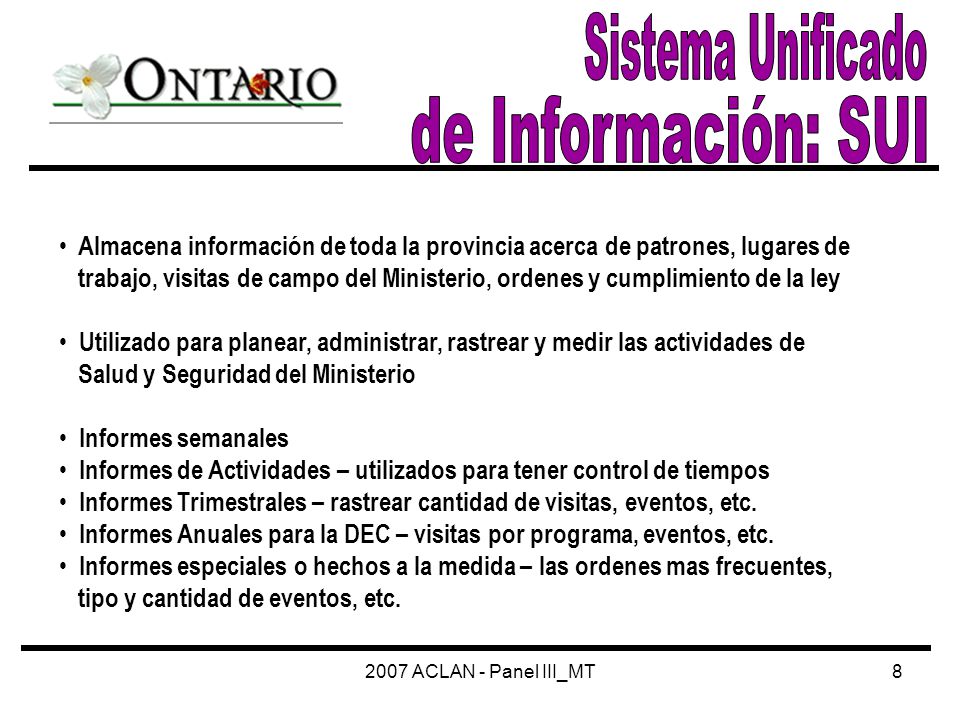 ONTARIO

Sistema Unificado de Información: SUI

• Almacena información de toda la provincia acerca de patrones, lugares de trabajo, visitas de campo del Ministerio, ordenes y cumplimiento de la ley

• Utilizado para planear, administrar, rastrear y medir las actividades de Salud y Seguridad del Ministerio

• Informes semanales
• Informes de Actividades – utilizados para tener control de tiempos
• Informes Trimestrales – rastrear cantidad de visitas, eventos, etc.
• Informes Anuales para la DEC – visitas por programa, eventos, etc.
• Informes especiales o hechos a la medida – las ordenes mas frecuentes, tipo y cantidad de eventos, etc.

2007 ACLAN - Panel III_MT

8